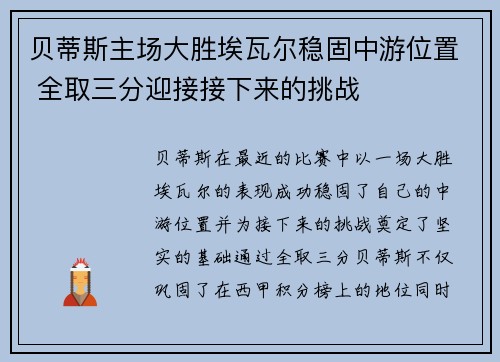 贝蒂斯主场大胜埃瓦尔稳固中游位置 全取三分迎接接下来的挑战

贝蒂斯在最近的比赛中以一场大胜埃瓦尔的表现成功稳固了自己的中游位置并为接下来的挑战奠定了坚实的基础通过全取三分贝蒂斯不仅巩固了在西甲积分榜上的地位同时